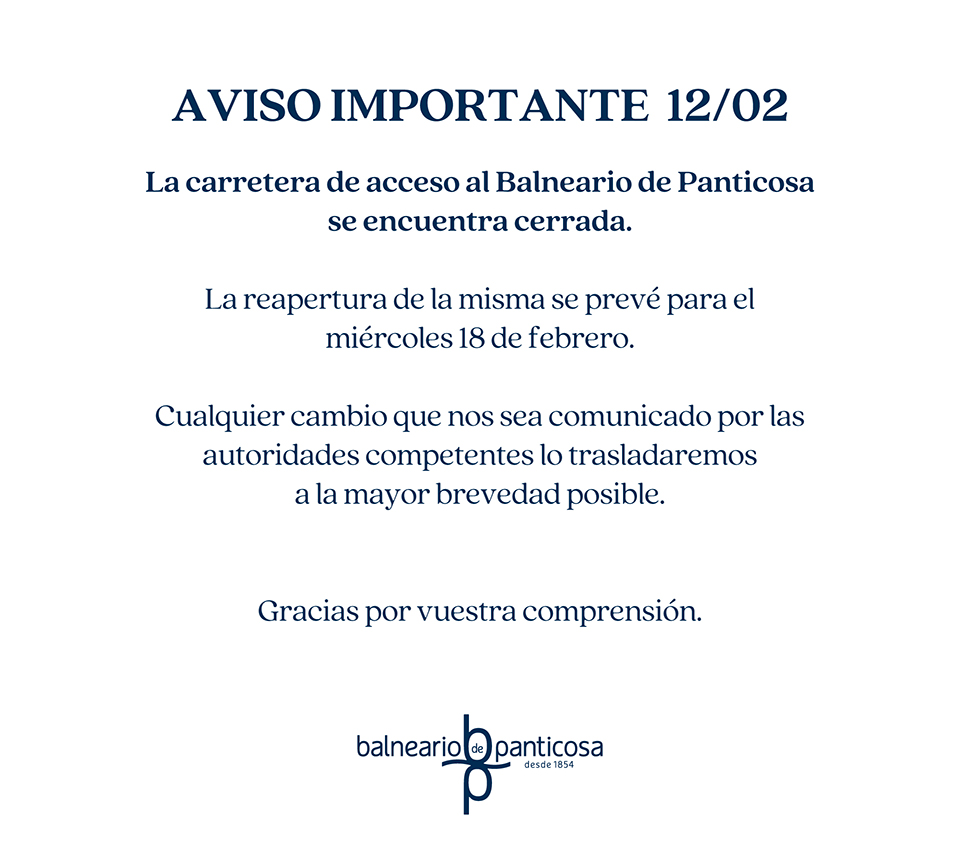 AVISO IMPORTANTE 12/02

La carretera de acceso al Balneario de Panticosa se encuentra cerrada.

La reapertura de la misma se prevé para el miércoles 18 de febrero.

Cualquier cambio que nos sea comunicado por las autoridades competentes lo trasladaremos a la mayor brevedad posible.

Gracias por vuestra comprensión.

balneario de panticosa
desde 1854